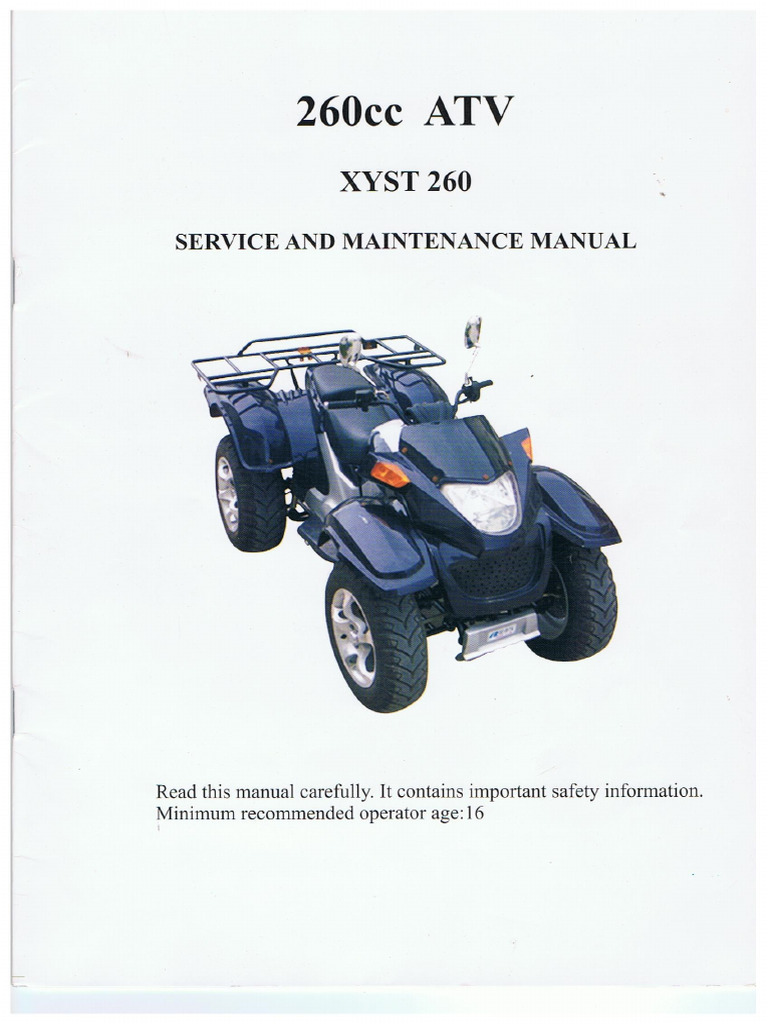 260cc ATV

XYST 260

SERVICE AND MAINTENANCE MANUAL

Read this manual carefully. It contains important safety information.
Minimum recommended operator age:16